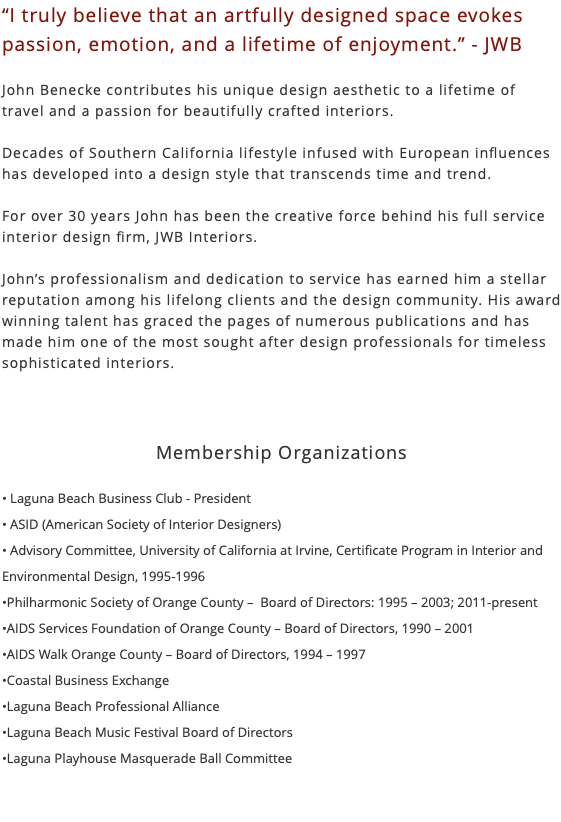 “I truly believe that an artfully designed space evokes passion, emotion, and a lifetime of enjoyment.” - JWB

John Benecke contributes his unique design aesthetic to a lifetime of travel and a passion for beautifully crafted interiors.

Decades of Southern California lifestyle infused with European influences has developed into a design style that transcends time and trend.

For over 30 years John has been the creative force behind his full service interior design firm, JWB Interiors.

John’s professionalism and dedication to service has earned him a stellar reputation among his lifelong clients and the design community. His award winning talent has graced the pages of numerous publications and has made him one of the most sought after design professionals for timeless sophisticated interiors.

Membership Organizations

• Laguna Beach Business Club - President
• ASID (American Society of Interior Designers)
• Advisory Committee, University of California at Irvine, Certificate Program in Interior and Environmental Design, 1995-1996
•Philharmonic Society of Orange County – Board of Directors: 1995 – 2003; 2011-present
•AIDS Services Foundation of Orange County – Board of Directors, 1990 – 2001
•AIDS Walk Orange County – Board of Directors, 1994 – 1997
•Coastal Business Exchange
•Laguna Beach Professional Alliance
•Laguna Beach Music Festival Board of Directors
•Laguna Playhouse Masquerade Ball Committee